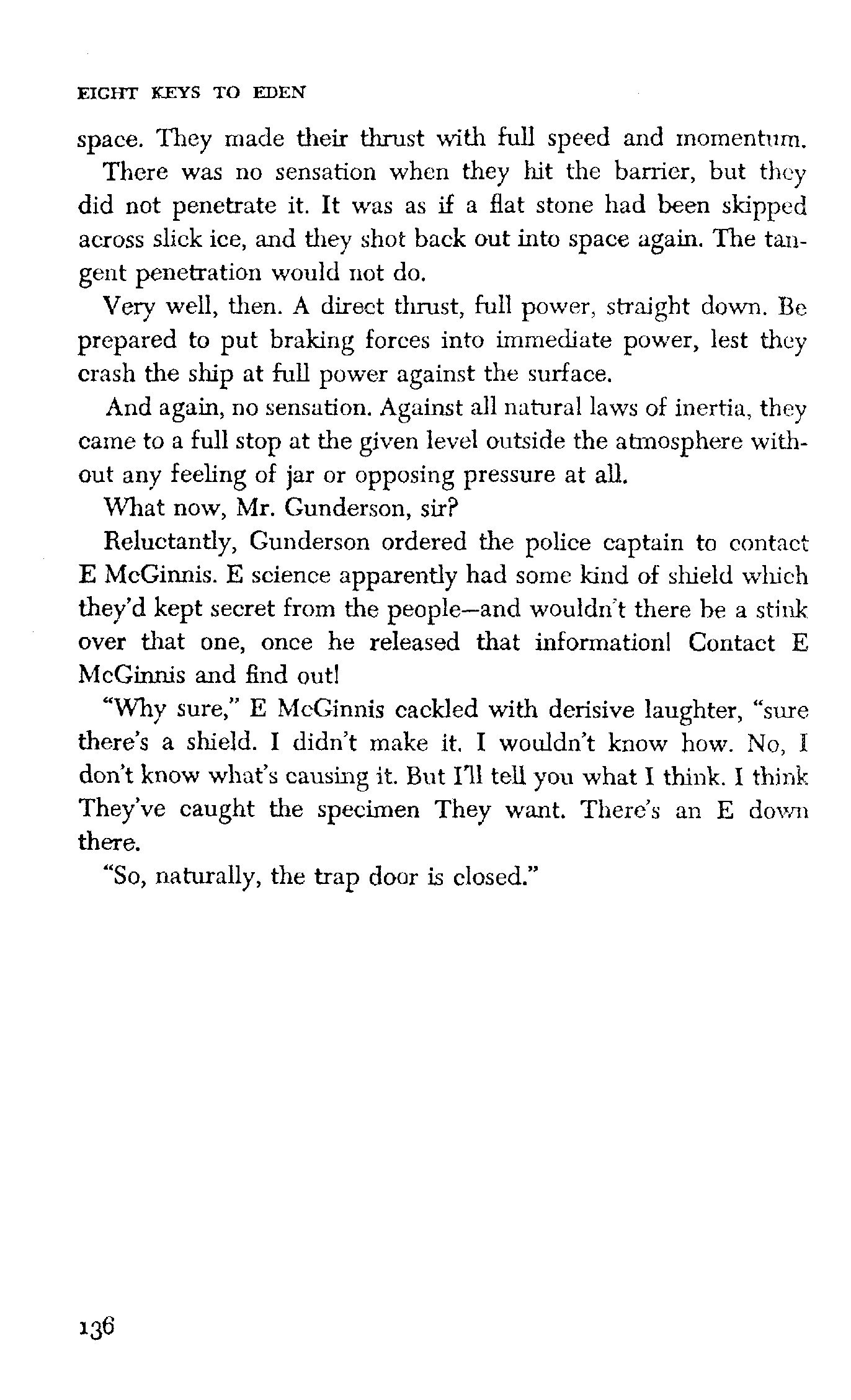 EIGHT KEYS TO EDEN

space. They made their thrust with full speed and momentum.

There was no sensation when they hit the barrier, but they did not penetrate it. It was as if a flat stone had been skipped across slick ice, and they shot back out into space again. The tangent penetration would not do.

Very well, then. A direct thrust, full power, straight down. Be prepared to put braking forces into immediate power, lest they crash the ship at full power against the surface.

And again, no sensation. Against all natural laws of inertia, they came to a full stop at the given level outside the atmosphere without any feeling of jar or opposing pressure at all.

What now, Mr. Gunderson, sir?

Reluctantly, Gunderson ordered the police captain to contact E McGinnis. E science apparently had some kind of shield which they'd kept secret from the people—and wouldn't there be a stink over that one, once he released that information! Contact E McGinnis and find out!

"Why sure," E McGinnis cackled with derisive laughter, "sure there's a shield. I didn't make it. I wouldn't know how. No, I don't know what's causing it. But I'll tell you what I think. I think They've caught the specimen They want. There's an E down there.

"So, naturally, the trap door is closed."

136